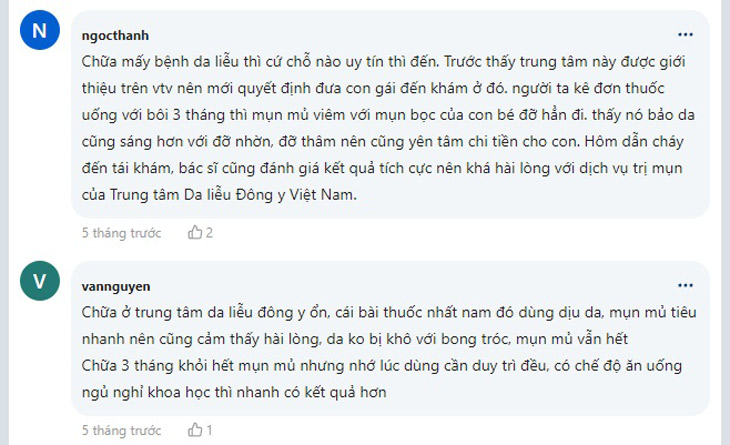 N

ngocthanh

...

Chữa mấy bệnh da liễu thì cứ chỗ nào uy tín thì đến. Trước thấy trung tâm này được giới thiệu trên vtv nên mới quyết định đưa con gái đến khám ở đó. người ta kê đơn thuốc uống với bôi 3 tháng thì mụn mủ viêm với mụn bọc của con bé đỡ hẳn đi. thấy nó bảo da cũng sáng hơn với đỡ nhờn, đỡ thâm nên cũng yên tâm chi tiền cho con. Hôm dẫn cháy đến tái khám, bác sĩ cũng đánh giá kết quả tích cực nên khá hài lòng với dịch vụ trị mụn của Trung tâm Da liễu Đông y Việt Nam.

5 tháng trước 2

V

vannguyen

...

Chữa ở trung tâm da liễu đông y ổn, cái bài thuốc nhất nam đó dùng dịu da, mụn mủ tiêu nhanh nên cũng cảm thấy hài lòng, da ko bị khô với bong tróc, mụn mủ vẫn hết
Chữa 3 tháng khỏi hết mụn mủ nhưng nhớ lúc dùng cần duy trì đều, có chế độ ăn uống ngủ nghỉ khoa học thì nhanh có kết quả hơn

5 tháng trước 1